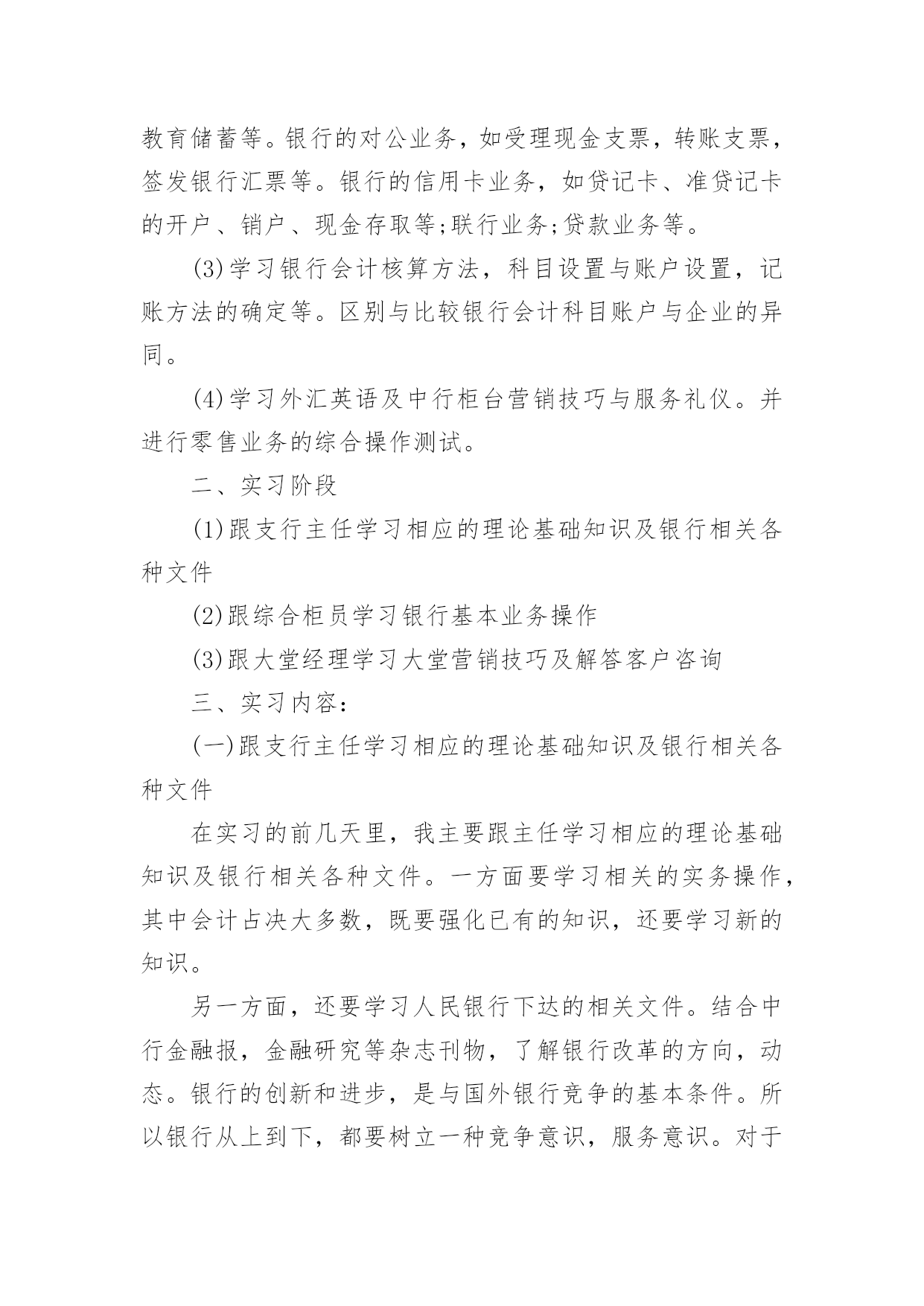 教育储蓄等。银行的对公业务，如受理现金支票，转账支票，签发银行汇票等。银行的信用卡业务，如贷记卡、准贷记卡的开户、销户、现金存取等;联行业务;贷款业务等。

(3)学习银行会计核算方法，科目设置与账户设置，记账方法的确定等。区别与比较银行会计科目账户与企业的异同。

(4)学习外汇英语及中行柜台营销技巧与服务礼仪。并进行零售业务的综合操作测试。

二、实习阶段

(1)跟支行主任学习相应的理论基础知识及银行相关各种文件

(2)跟综合柜员学习银行基本业务操作

(3)跟大堂经理学习大堂营销技巧及解答客户咨询

三、实习内容:

(一)跟支行主任学习相应的理论基础知识及银行相关各种文件

在实习的前几天里，我主要跟主任学习相应的理论基础知识及银行相关各种文件。一方面要学习相关的实务操作，其中会计占决大多数，既要强化已有的知识，还要学习新的知识。

另一方面，还要学习人民银行下达的相关文件。结合中行金融报，金融研究等杂志刊物，了解银行改革的方向，动态。银行的创新和进步，是与国外银行竞争的基本条件。所以银行从上到下，都要树立一种竞争意识，服务意识。对于